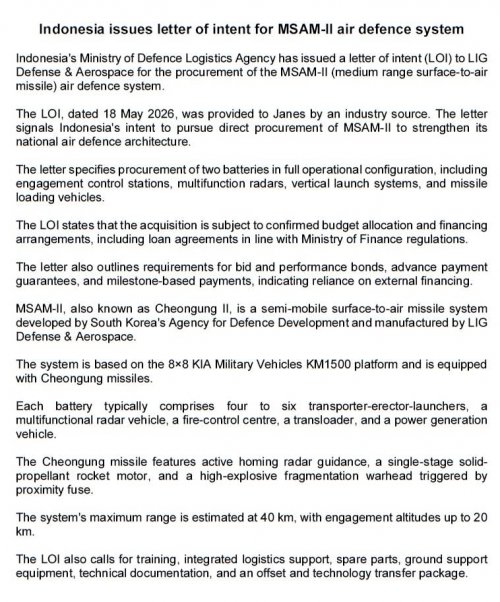 Indonesia issues letter of intent for MSAM-II air defence system

Indonesia's Ministry of Defence Logistics Agency has issued a letter of intent (LOI) to LIG Defense & Aerospace for the procurement of the MSAM-II (medium range surface-to-air missile) air defence system.

The LOI, dated 18 May 2026, was provided to Janes by an industry source. The letter signals Indonesia's intent to pursue direct procurement of MSAM-II to strengthen its national air defence architecture.

The letter specifies procurement of two batteries in full operational configuration, including engagement control stations, multifunction radars, vertical launch systems, and missile loading vehicles.

The LOI states that the acquisition is subject to confirmed budget allocation and financing arrangements, including loan agreements in line with Ministry of Finance regulations.

The letter also outlines requirements for bid and performance bonds, advance payment guarantees, and milestone-based payments, indicating reliance on external financing.

MSAM-II, also known as Cheongung II, is a semi-mobile surface-to-air missile system developed by South Korea's Agency for Defence Development and manufactured by LIG Defense & Aerospace.

The system is based on the 8×8 KIA Military Vehicles KM1500 platform and is equipped with Cheongung missiles.

Each battery typically comprises four to six transporter-erector-launchers, a multifunctional radar vehicle, a fire-control centre, a transloader, and a power generation vehicle.

The Cheongung missile features active homing radar guidance, a single-stage solid-propellant rocket motor, and a high-explosive fragmentation warhead triggered by proximity fuse.

The system's maximum range is estimated at 40 km, with engagement altitudes up to 20 km.

The LOI also calls for training, integrated logistics support, spare parts, ground support equipment, technical documentation, and an offset and technology transfer package.